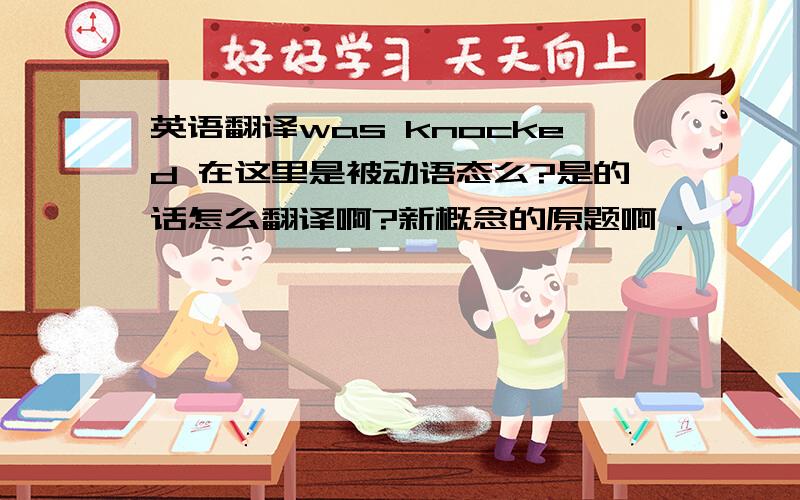 好好学习 天天向上

英语翻译was knocked 在这里是被动语态么?是的话怎么翻译啊?新概念的原题啊 .